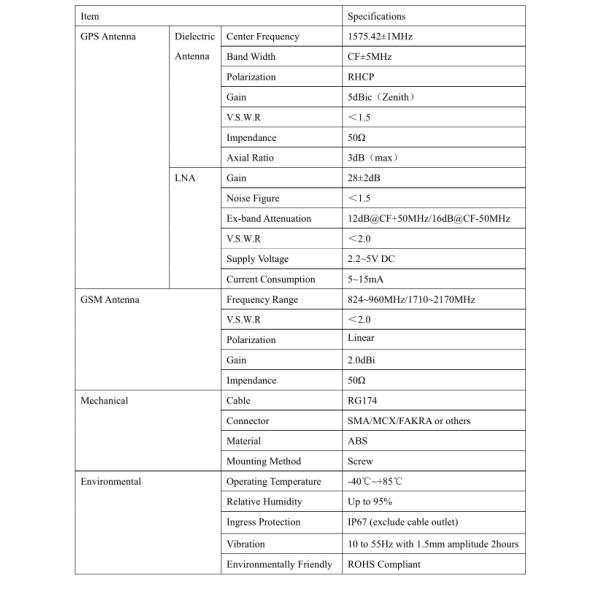 | Item | | | Specifications |
|---|---|---|---|
| GPS Antenna | Dielectric Antenna | Center Frequency | 1575.42±1MHz |
| | | Band Width | CF±5MHz |
| | | Polarization | RHCP |
| | | Gain | 5dBic（Zenith） |
| | | V.S.W.R | ＜1.5 |
| | | Impendance | 50Ω |
| | | Axial Ratio | 3dB（max） |
| | LNA | Gain | 28±2dB |
| | | Noise Figure | ＜1.5 |
| | | Ex-band Attenuation | 12dB@CF+50MHz/16dB@CF-50MHz |
| | | V.S.W.R | ＜2.0 |
| | | Supply Voltage | 2.2~5V DC |
| | | Current Consumption | 5~15mA |
| GSM Antenna | | Frequency Range | 824~960MHz/1710~2170MHz |
| | | V.S.W.R | ＜2.0 |
| | | Polarization | Linear |
| | | Gain | 2.0dBi |
| | | Impendance | 50Ω |
| Mechanical | | Cable | RG174 |
| | | Connector | SMA/MCX/FAKRA or others |
| | | Material | ABS |
| | | Mounting Method | Screw |
| Environmental | | Operating Temperature | -40℃~+85℃ |
| | | Relative Humidity | Up to 95% |
| | | Ingress Protection | IP67 (exclude cable outlet) |
| | | Vibration | 10 to 55Hz with 1.5mm amplitude 2hours |
| | | Environmentally Friendly | ROHS Compliant |